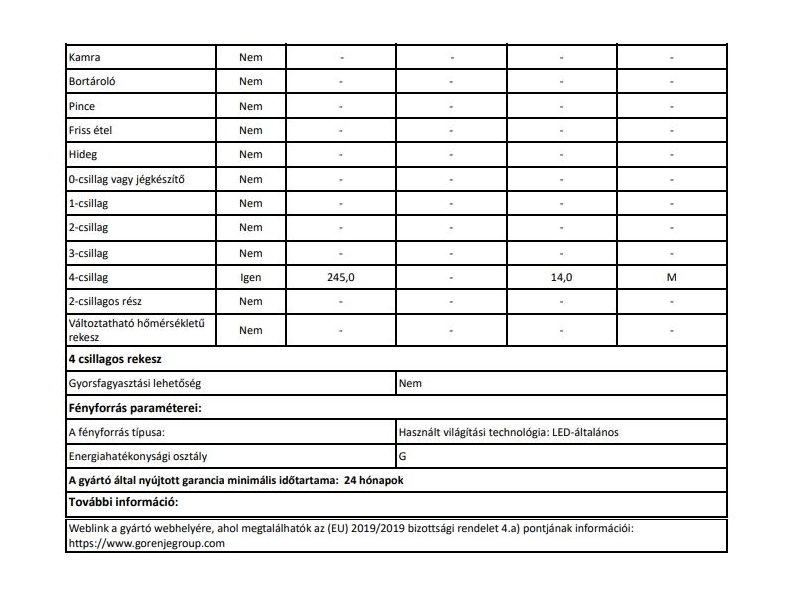 | Kamra | Nem | - | - | - | - |
|---|---|---|---|---|---|
| Bortároló | Nem | - | - | - | - |
| Pince | Nem | - | - | - | - |
| Friss étel | Nem | - | - | - | - |
| Hideg | Nem | - | - | - | - |
| 0-csillag vagy jégkészítő | Nem | - | - | - | - |
| 1-csillag | Nem | - | - | - | - |
| 2-csillag | Nem | - | - | - | - |
| 3-csillag | Nem | - | - | - | - |
| 4-csillag | Igen | 245,0 | - | 14,0 | M |
| 2-csillagos rész | Nem | - | - | - | - |
| Változtatható hőmérsékletű rekesz | Nem | - | - | - | - |

**4 csillagos rekesz**

| Gyorsfagyasztási lehetőség | Nem |
|---|---|

**Fényforrás paraméterei:**

| A fényforrás típusa: | Használt világítási technológia: LED-általános |
|---|---|
| Energiahatékonysági osztály | G |

**A gyártó által nyújtott garancia minimális időtartama: 24 hónapok**

**További információ:**

Weblink a gyártó webhelyére, ahol megtalálhatók az (EU) 2019/2019 bizottsági rendelet 4.a) pontjának információi: https://www.gorenjegroup.com